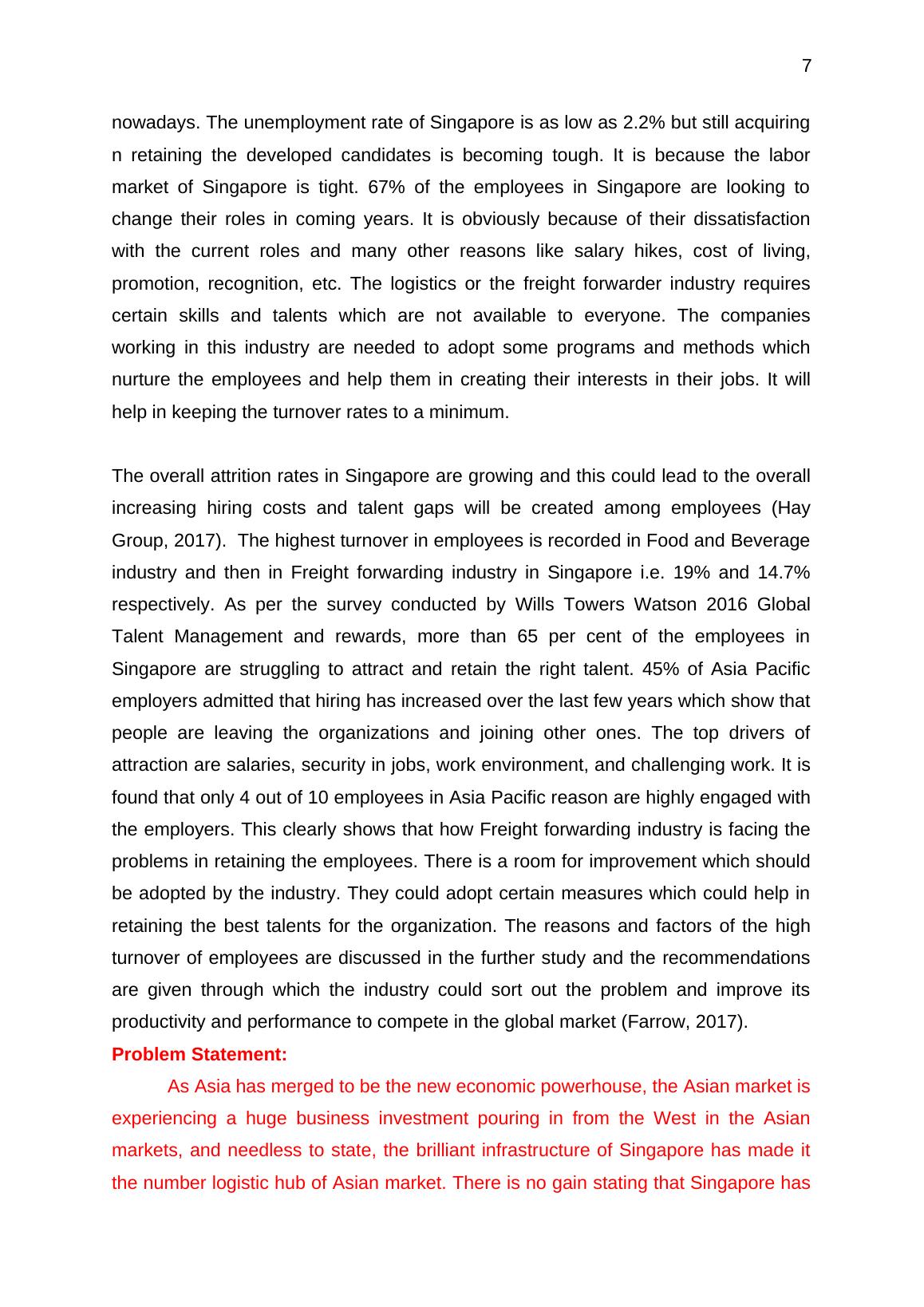 7

nowadays. The unemployment rate of Singapore is as low as 2.2% but still acquiring n retaining the developed candidates is becoming tough. It is because the labor market of Singapore is tight. 67% of the employees in Singapore are looking to change their roles in coming years. It is obviously because of their dissatisfaction with the current roles and many other reasons like salary hikes, cost of living, promotion, recognition, etc. The logistics or the freight forwarder industry requires certain skills and talents which are not available to everyone. The companies working in this industry are needed to adopt some programs and methods which nurture the employees and help them in creating their interests in their jobs. It will help in keeping the turnover rates to a minimum.

The overall attrition rates in Singapore are growing and this could lead to the overall increasing hiring costs and talent gaps will be created among employees (Hay Group, 2017). The highest turnover in employees is recorded in Food and Beverage industry and then in Freight forwarding industry in Singapore i.e. 19% and 14.7% respectively. As per the survey conducted by Wills Towers Watson 2016 Global Talent Management and rewards, more than 65 per cent of the employees in Singapore are struggling to attract and retain the right talent. 45% of Asia Pacific employers admitted that hiring has increased over the last few years which show that people are leaving the organizations and joining other ones. The top drivers of attraction are salaries, security in jobs, work environment, and challenging work. It is found that only 4 out of 10 employees in Asia Pacific reason are highly engaged with the employers. This clearly shows that how Freight forwarding industry is facing the problems in retaining the employees. There is a room for improvement which should be adopted by the industry. They could adopt certain measures which could help in retaining the best talents for the organization. The reasons and factors of the high turnover of employees are discussed in the further study and the recommendations are given through which the industry could sort out the problem and improve its productivity and performance to compete in the global market (Farrow, 2017).

Problem Statement:

As Asia has merged to be the new economic powerhouse, the Asian market is experiencing a huge business investment pouring in from the West in the Asian markets, and needless to state, the brilliant infrastructure of Singapore has made it the number logistic hub of Asian market. There is no gain stating that Singapore has